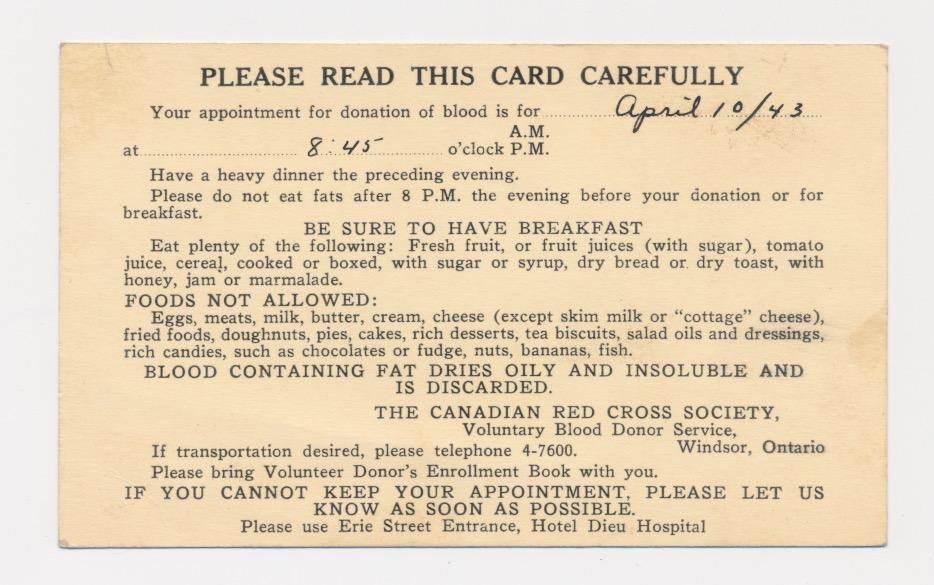 PLEASE READ THIS CARD CAREFULLY

Your appointment for donation of blood is for April 10/43

at 8:45 o'clock A.M. P.M.

Have a heavy dinner the preceding evening.

Please do not eat fats after 8 P.M. the evening before your donation or for breakfast.

BE SURE TO HAVE BREAKFAST

Eat plenty of the following: Fresh fruit, or fruit juices (with sugar), tomato juice, cereal, cooked or boxed, with sugar or syrup, dry bread or dry toast, with honey, jam or marmalade.

FOODS NOT ALLOWED:

Eggs, meats, milk, butter, cream, cheese (except skim milk or "cottage" cheese), fried foods, doughnuts, pies, cakes, rich desserts, tea biscuits, salad oils and dressings, rich candies, such as chocolates or fudge, nuts, bananas, fish.

BLOOD CONTAINING FAT DRIES OILY AND INSOLUBLE AND IS DISCARDED.

THE CANADIAN RED CROSS SOCIETY,
Voluntary Blood Donor Service,
Windsor, Ontario

If transportation desired, please telephone 4-7600.

Please bring Volunteer Donor's Enrollment Book with you.

IF YOU CANNOT KEEP YOUR APPOINTMENT, PLEASE LET US KNOW AS SOON AS POSSIBLE.

Please use Erie Street Entrance, Hotel Dieu Hospital